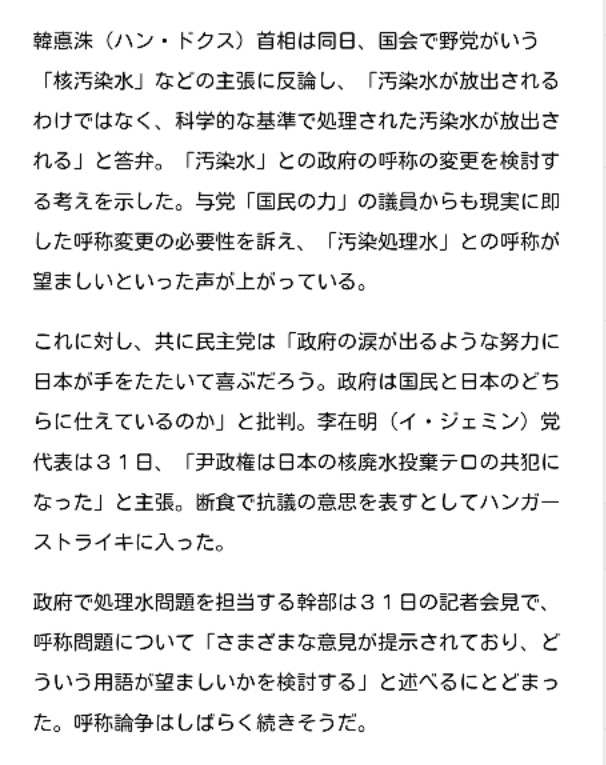 韓悳洙（ハン・ドクス）首相は同日、国会で野党がいう「核汚染水」などの主張に反論し、「汚染水が放出されるわけではなく、科学的な基準で処理された汚染水が放出される」と答弁。「汚染水」との政府の呼称の変更を検討する考えを示した。与党「国民の力」の議員からも現実に即した呼称変更の必要性を訴え、「汚染処理水」との呼称が望ましいといった声が上がっている。

これに対し、共に民主党は「政府の涙が出るような努力に日本が手をたたいて喜ぶだろう。政府は国民と日本のどちらに仕えているのか」と批判。李在明（イ・ジェミン）党代表は３１日、「尹政権は日本の核廃水投棄テロの共犯になった」と主張。断食で抗議の意思を表すとしてハンガーストライキに入った。

政府で処理水問題を担当する幹部は３１日の記者会見で、呼称問題について「さまざまな意見が提示されており、どういう用語が望ましいかを検討する」と述べるにとどまった。呼称論争はしばらく続きそうだ。